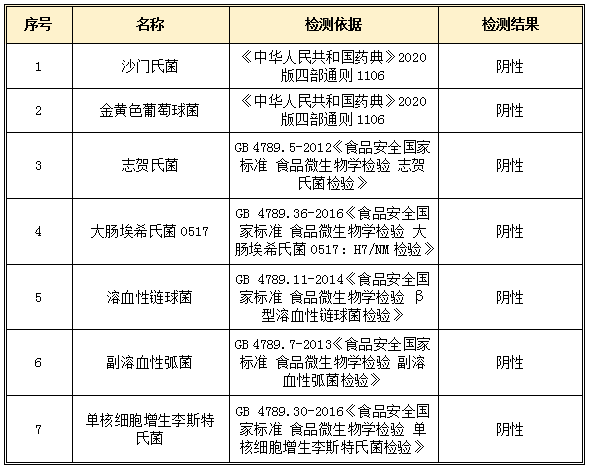 | 序号 | 名称 | 检测依据 | 检测结果 |
|---|---|---|---|
| 1 | 沙门氏菌 | 《中华人民共和国药典》2020版四部通则 1106 | 阴性 |
| 2 | 金黄色葡萄球菌 | 《中华人民共和国药典》2020版四部通则 1106 | 阴性 |
| 3 | 志贺氏菌 | GB 4789.5-2012《食品安全国家标准 食品微生物学检验 志贺氏菌检验》 | 阴性 |
| 4 | 大肠埃希氏菌 O517 | GB 4789.36-2016《食品安全国家标准 食品微生物学检验 大肠埃希氏菌 O517：H7/NM 检验》 | 阴性 |
| 5 | 溶血性链球菌 | GB 4789.11-2014《食品安全国家标准 食品微生物学检验 β型溶血性链球菌检验》 | 阴性 |
| 6 | 副溶血性弧菌 | GB 4789.7-2013《食品安全国家标准 食品微生物学检验 副溶血性弧菌检验》 | 阴性 |
| 7 | 单核细胞增生李斯特氏菌 | GB 4789.30-2016《食品安全国家标准 食品微生物学检验 单核细胞增生李斯特氏菌检验》 | 阴性 |